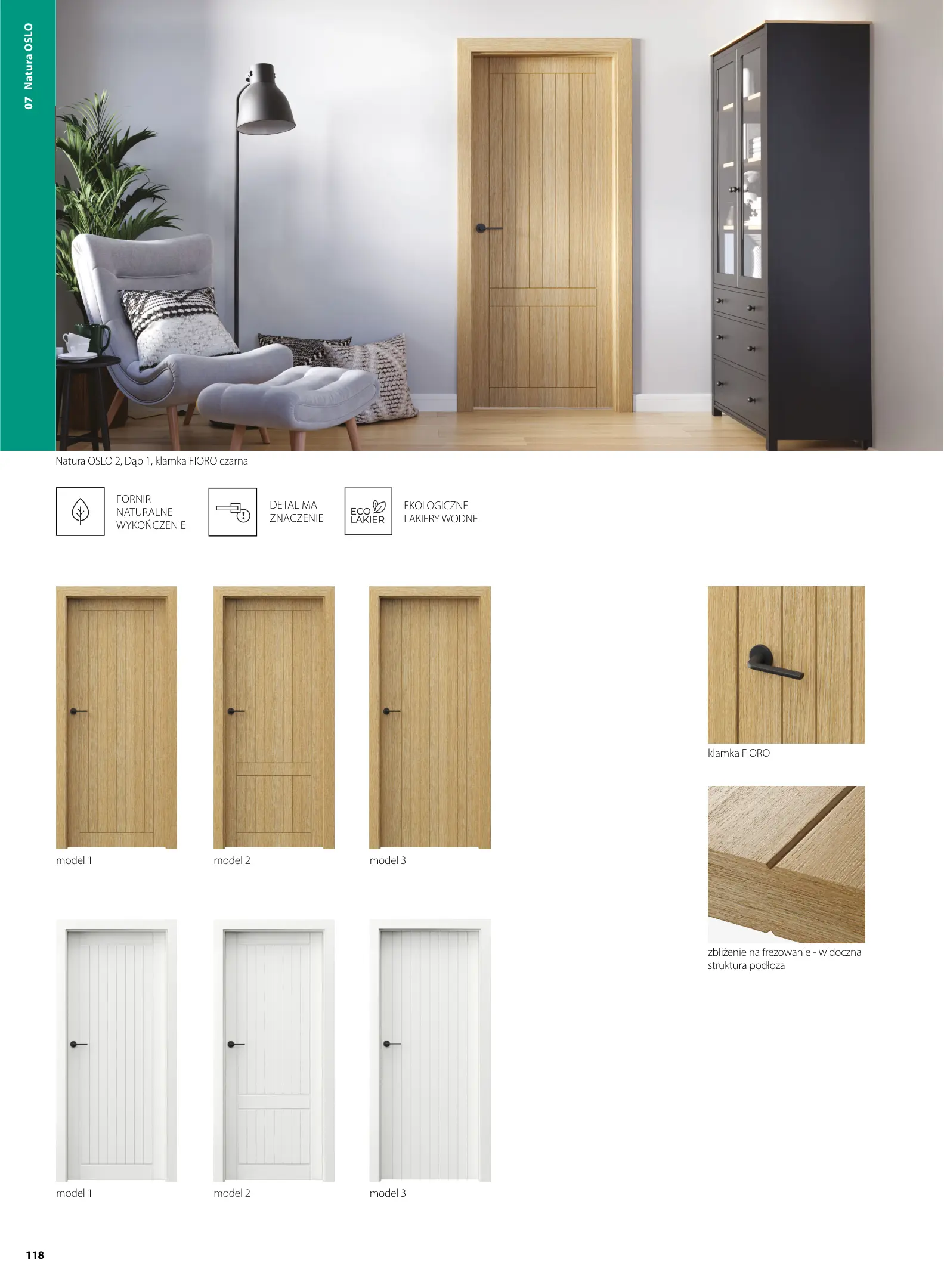 07 Natura OSLO

Natura OSLO 2, Dąb 1, klamka FIORO czarna

FORNIR
NATURALNE
WYKOŃCZENIE

DETAL MA
ZNACZENIE

ECO
LAKIER

EKOLOGICZNE
LAKIERY WODNE

model 1

model 2

model 3

model 1

model 2

model 3

klamka FIORO

zbliżenie na frezowanie - widoczna struktura podłoża

118